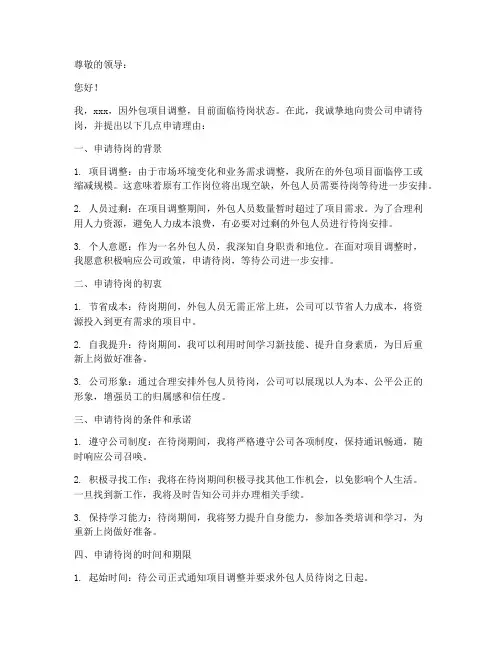 尊敬的领导：

您好！

我，xxx，因外包项目调整，目前面临待岗状态。在此，我诚挚地向贵公司申请待岗，并提出以下几点申请理由：

一、申请待岗的背景

1. 项目调整：由于市场环境变化和业务需求调整，我所在的外包项目面临停工或缩减规模。这意味着原有工作岗位将出现空缺，外包人员需要待岗等待进一步安排。

2. 人员过剩：在项目调整期间，外包人员数量暂时超过了项目需求。为了合理利用人力资源，避免人力成本浪费，有必要对过剩的外包人员进行待岗安排。

3. 个人意愿：作为一名外包人员，我深知自身职责和地位。在面对项目调整时，我愿意积极响应公司政策，申请待岗，等待公司进一步安排。

二、申请待岗的初衷

1. 节省成本：待岗期间，外包人员无需正常上班，公司可以节省人力成本，将资源投入到更有需求的项目中。

2. 自我提升：待岗期间，我可以利用时间学习新技能、提升自身素质，为日后重新上岗做好准备。

3. 公司形象：通过合理安排外包人员待岗，公司可以展现以人为本、公平公正的形象，增强员工的归属感和信任度。

三、申请待岗的条件和承诺

1. 遵守公司制度：在待岗期间，我将严格遵守公司各项制度，保持通讯畅通，随时响应公司召唤。

2. 积极寻找工作：我将在待岗期间积极寻找其他工作机会，以免影响个人生活。一旦找到新工作，我将及时告知公司并办理相关手续。

3. 保持学习能力：待岗期间，我将努力提升自身能力，参加各类培训和学习，为重新上岗做好准备。

四、申请待岗的时间和期限

1. 起始时间：待公司正式通知项目调整并要求外包人员待岗之日起。